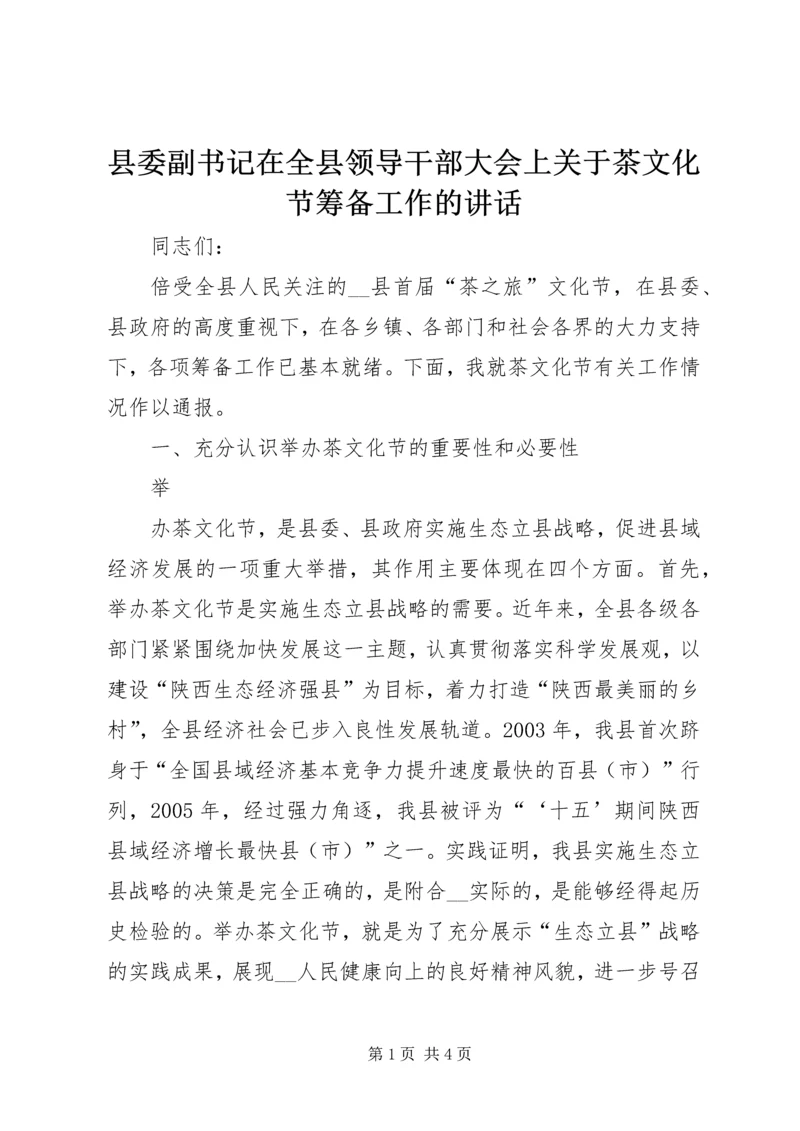 县委副书记在全县领导干部大会上关于茶文化节筹备工作的讲话

同志们：

倍受全县人民关注的__县首届“茶之旅”文化节，在县委、县政府的高度重视下，在各乡镇、各部门和社会各界的大力支持下，各项筹备工作已基本就绪。下面，我就茶文化节有关工作情况作以通报。

一、充分认识举办茶文化节的重要性和必要性

举

办茶文化节，是县委、县政府实施生态立县战略，促进县域经济发展的一项重大举措，其作用主要体现在四个方面。首先，举办茶文化节是实施生态立县战略的需要。近年来，全县各级各部门紧紧围绕加快发展这一主题，认真贯彻落实科学发展观，以建设“陕西生态经济强县”为目标，着力打造“陕西最美丽的乡村”，全县经济社会已步入良性发展轨道。2003年，我县首次跻身于“全国县域经济基本竞争力提升速度最快的百县（市）”行列，2005年，经过强力角逐，我县被评为“‘十五’期间陕西县域经济增长最快县（市）”之一。实践证明，我县实施生态立县战略的决策是完全正确的，是附合__实际的，是能够经得起历史检验的。举办茶文化节，就是为了充分展示“生态立县”战略的实践成果，展现__人民健康向上的良好精神风貌，进一步号召

第1页 共4页